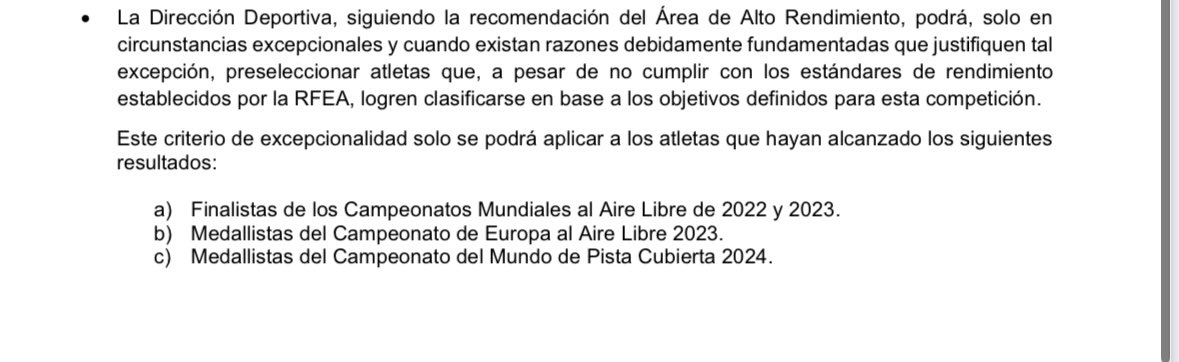 • La Dirección Deportiva, siguiendo la recomendación del Área de Alto Rendimiento, podrá, solo en circunstancias excepcionales y cuando existan razones debidamente fundamentadas que justifiquen tal excepción, preseleccionar atletas que, a pesar de no cumplir con los estándares de rendimiento establecidos por la RFEA, logren clasificarse en base a los objetivos definidos para esta competición.

Este criterio de excepcionalidad solo se podrá aplicar a los atletas que hayan alcanzado los siguientes resultados:

a) Finalistas de los Campeonatos Mundiales al Aire Libre de 2022 y 2023.
b) Medallistas del Campeonato de Europa al Aire Libre 2023.
c) Medallistas del Campeonato del Mundo de Pista Cubierta 2024.